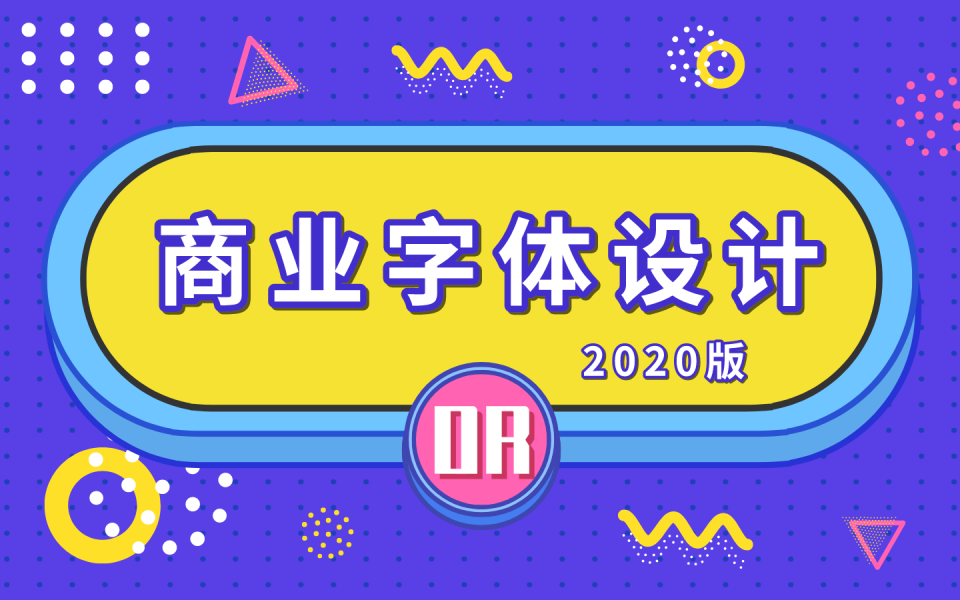 商业字体设计

2020版

DR